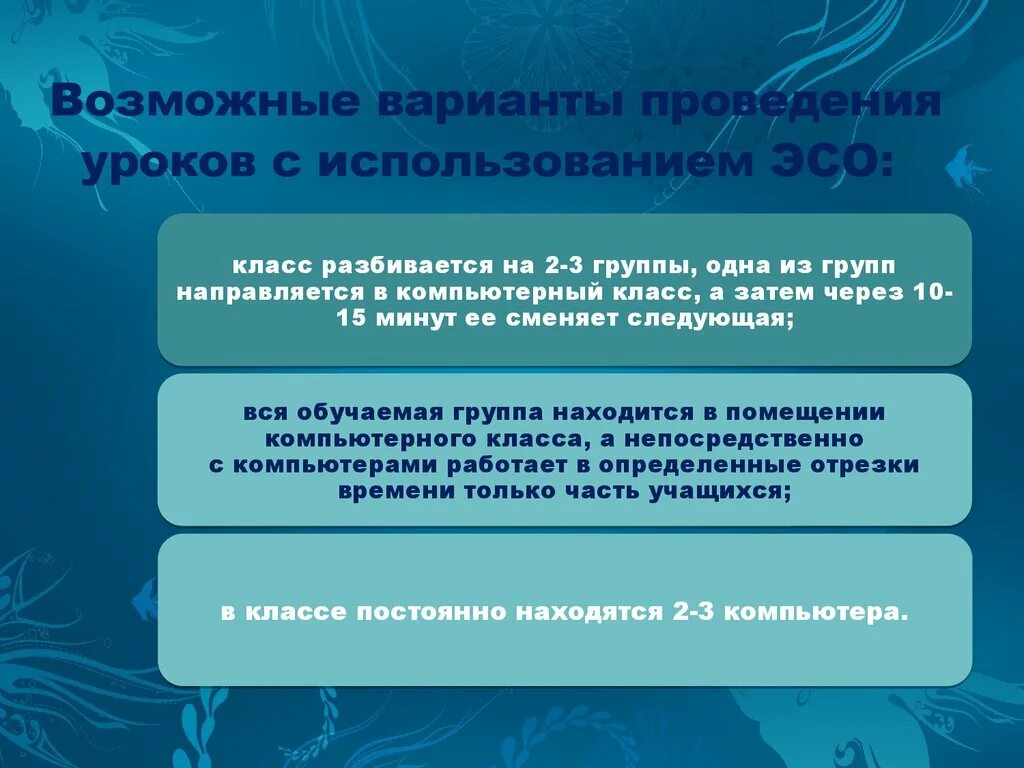 Возможные варианты проведения уроков с использованием ЭСО:

класс разбивается на 2-3 группы, одна из групп направляется в компьютерный класс, а затем через 10-15 минут ее сменяет следующая;

вся обучаемая группа находится в помещении компьютерного класса, а непосредственно с компьютерами работает в определенные отрезки времени только часть учащихся;

в классе постоянно находятся 2-3 компьютера.